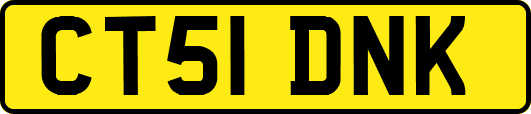 CT51 DNK